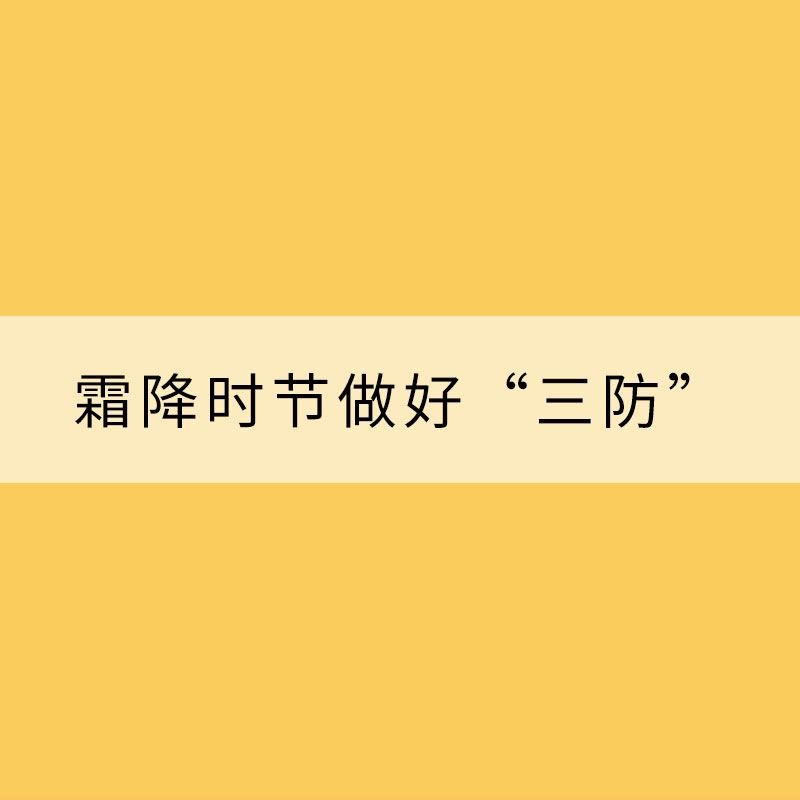 霜降时节做好“三防”